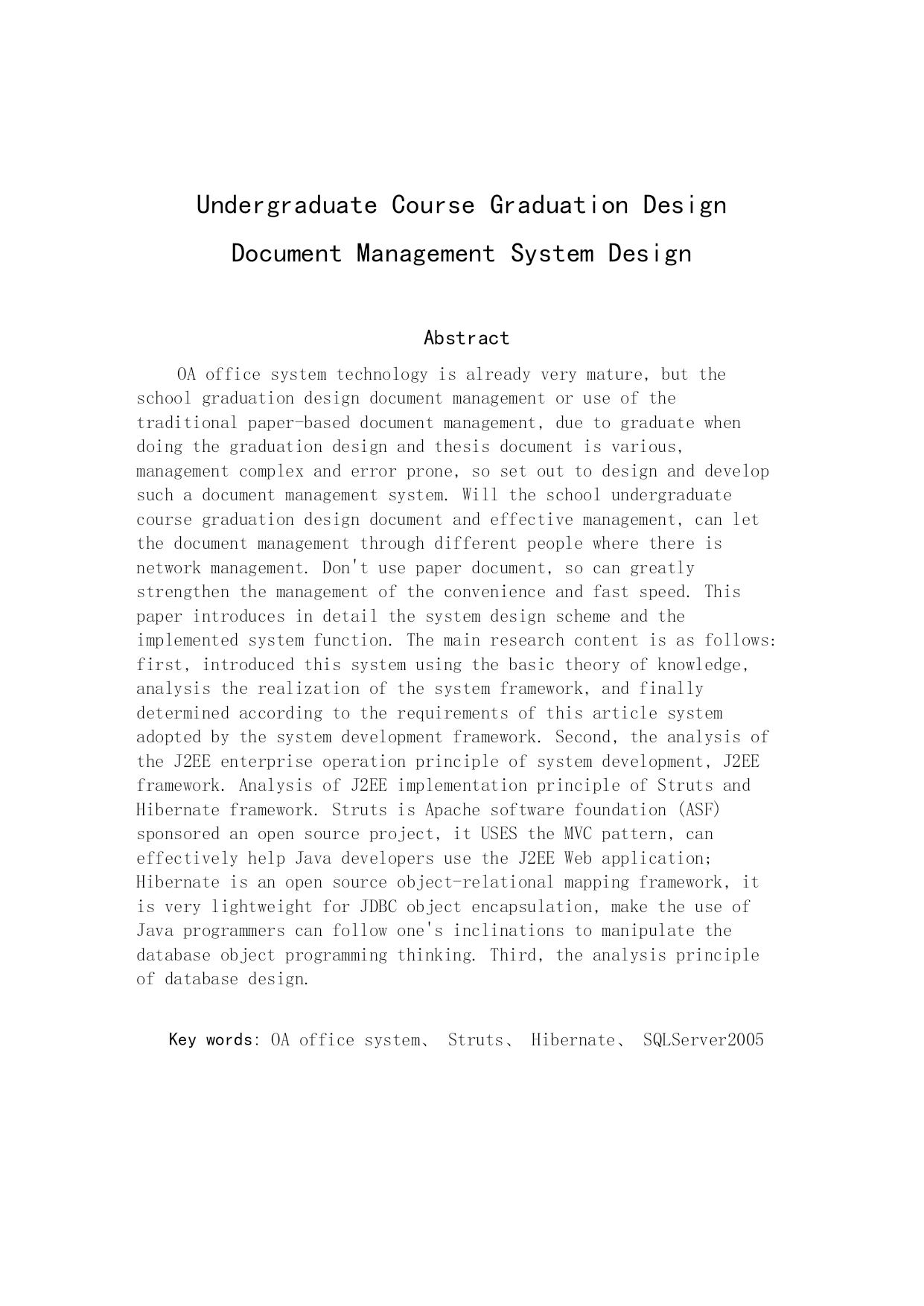 Undergraduate Course Graduation Design

Document Management System Design

Abstract

OA office system technology is already very mature, but the school graduation design document management or use of the traditional paper-based document management, due to graduate when doing the graduation design and thesis document is various, management complex and error prone, so set out to design and develop such a document management system. Will the school undergraduate course graduation design document and effective management, can let the document management through different people where there is network management. Don't use paper document, so can greatly strengthen the management of the convenience and fast speed. This paper introduces in detail the system design scheme and the implemented system function. The main research content is as follows: first, introduced this system using the basic theory of knowledge, analysis the realization of the system framework, and finally determined according to the requirements of this article system adopted by the system development framework. Second, the analysis of the J2EE enterprise operation principle of system development, J2EE framework. Analysis of J2EE implementation principle of Struts and Hibernate framework. Struts is Apache software foundation (ASF) sponsored an open source project, it USES the MVC pattern, can effectively help Java developers use the J2EE Web application; Hibernate is an open source object-relational mapping framework, it is very lightweight for JDBC object encapsulation, make the use of Java programmers can follow one's inclinations to manipulate the database object programming thinking. Third, the analysis principle of database design.

Key words: OA office system、 Struts、 Hibernate、 SQLServer2005